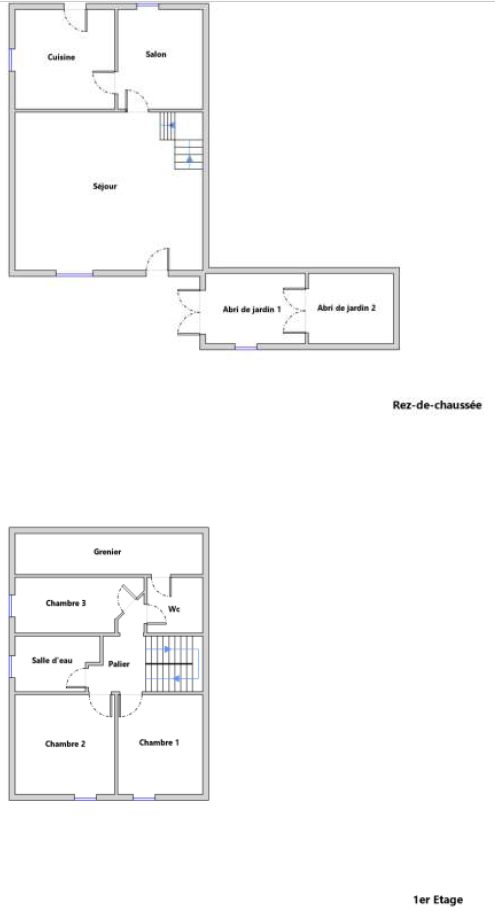 Cuisine

Salon

Séjour

Abri de jardin 1

Abri de jardin 2

Rez-de-chaussée

Grenier

Chambre 3

Wc

Salle d'eau

Palier

Chambre 2

Chambre 1

1er Etage